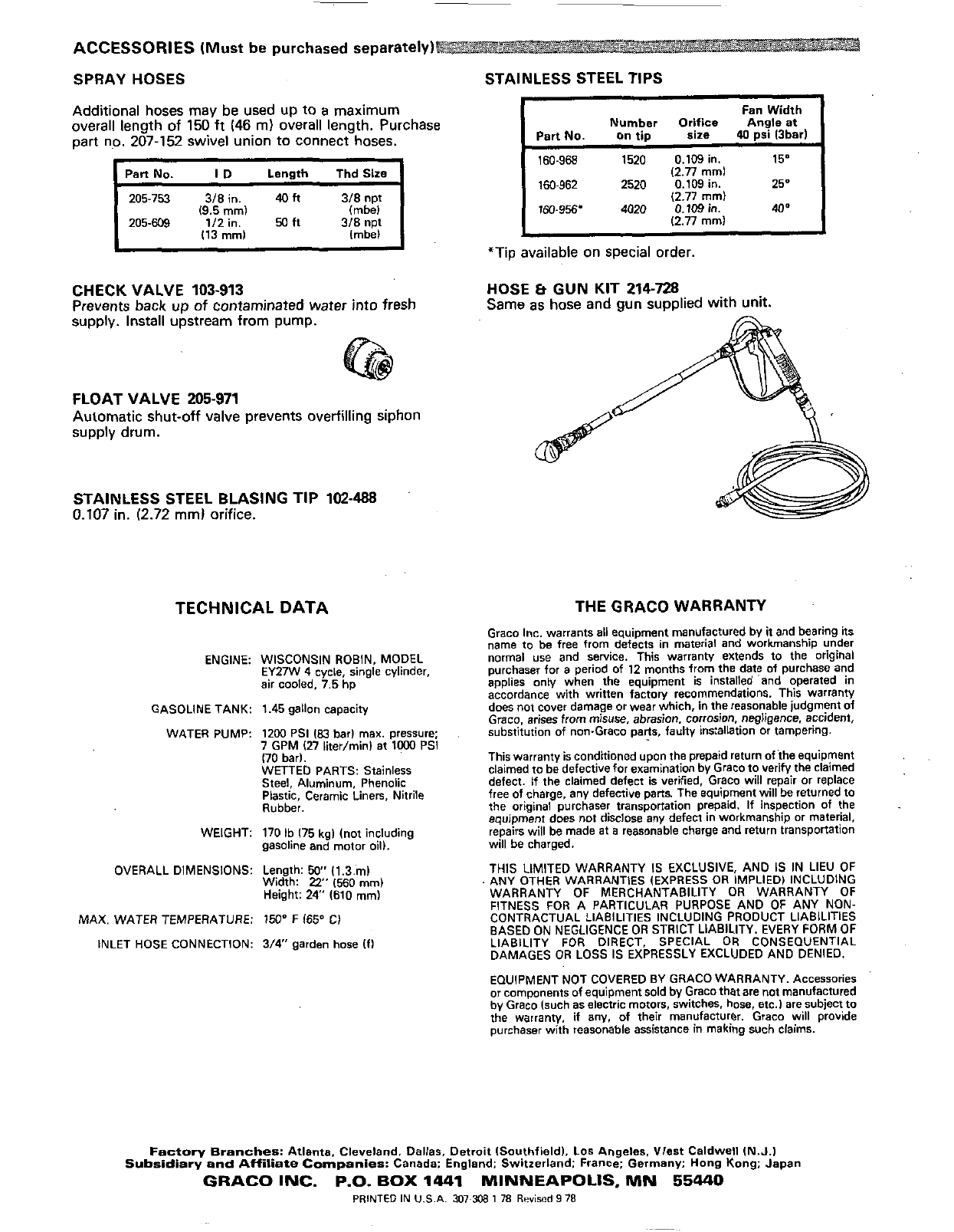 ACCESSORIES (Must be purchased separately)

SPRAY HOSES

Additional hoses may be used up to a maximum overall length of 150 ft (46 m) overall length. Purchase part no. 207-152 swivel union to connect hoses.

| Part No. | I D | Length | Thd Size |
|---|---|---|---|
| 205-753 | 3/8 in. (9.5 mm) | 40 ft | 3/8 npt (mbe) |
| 205-609 | 1/2 in. (13 mm) | 50 ft | 3/8 npt (mbe) |

CHECK VALVE 103-913
Prevents back up of contaminated water into fresh supply. Install upstream from pump.

FLOAT VALVE 205-971
Automatic shut-off valve prevents overfilling siphon supply drum.

STAINLESS STEEL BLASING TIP 102-488
0.107 in. (2.72 mm) orifice.

STAINLESS STEEL TIPS

| Part No. | Number on tip | Orifice size | Fan Width Angle at 40 psi (3bar) |
|---|---|---|---|
| 160-968 | 1520 | 0.109 in. (2.77 mm) | 15° |
| 160-962 | 2520 | 0.109 in. (2.77 mm) | 25° |
| 160-956* | 4020 | 0.109 in. (2.77 mm) | 40° |

*Tip available on special order.

HOSE & GUN KIT 214-728
Same as hose and gun supplied with unit.

TECHNICAL DATA

ENGINE: WISCONSIN ROBIN, MODEL EY27W 4 cycle, single cylinder, air cooled, 7.5 hp

GASOLINE TANK: 1.45 gallon capacity

WATER PUMP: 1200 PSI (83 bar) max. pressure; 7 GPM (27 liter/min) at 1000 PSI (70 bar). WETTED PARTS: Stainless Steel, Aluminum, Phenolic Plastic, Ceramic Liners, Nitrile Rubber.

WEIGHT: 170 lb (75 kg) (not including gasoline and motor oil).

OVERALL DIMENSIONS: Length: 50" (1.3 m) Width: 22" (560 mm) Height: 24" (610 mm)

MAX. WATER TEMPERATURE: 150° F (65° C)

INLET HOSE CONNECTION: 3/4" garden hose (f)

THE GRACO WARRANTY

Graco Inc. warrants all equipment manufactured by it and bearing its name to be free from defects in material and workmanship under normal use and service. This warranty extends to the original purchaser for a period of 12 months from the date of purchase and applies only when the equipment is installed and operated in accordance with written factory recommendations. This warranty does not cover damage or wear which, in the reasonable judgment of Graco, arises from misuse, abrasion, corrosion, negligence, accident, substitution of non-Graco parts, faulty installation or tampering.

This warranty is conditioned upon the prepaid return of the equipment claimed to be defective for examination by Graco to verify the claimed defect. If the claimed defect is verified, Graco will repair or replace free of charge, any defective parts. The equipment will be returned to the original purchaser transportation prepaid. If inspection of the equipment does not disclose any defect in workmanship or material, repairs will be made at a reasonable charge and return transportation will be charged.

THIS LIMITED WARRANTY IS EXCLUSIVE, AND IS IN LIEU OF ANY OTHER WARRANTIES (EXPRESS OR IMPLIED) INCLUDING WARRANTY OF MERCHANTABILITY OR WARRANTY OF FITNESS FOR A PARTICULAR PURPOSE AND OF ANY NON-CONTRACTUAL LIABILITIES INCLUDING PRODUCT LIABILITIES BASED ON NEGLIGENCE OR STRICT LIABILITY. EVERY FORM OF LIABILITY FOR DIRECT, SPECIAL OR CONSEQUENTIAL DAMAGES OR LOSS IS EXPRESSLY EXCLUDED AND DENIED.

EQUIPMENT NOT COVERED BY GRACO WARRANTY. Accessories or components of equipment sold by Graco that are not manufactured by Graco (such as electric motors, switches, hose, etc.) are subject to the warranty, if any, of their manufacturer. Graco will provide purchaser with reasonable assistance in making such claims.

Factory Branches: Atlanta, Cleveland, Dallas, Detroit (Southfield), Los Angeles, West Caldwell (N.J.)
Subsidiary and Affiliate Companies: Canada; England; Switzerland; France; Germany; Hong Kong; Japan
GRACO INC. P.O. BOX 1441 MINNEAPOLIS, MN 55440
PRINTED IN U.S.A. 307-308 1 78 Revised 9 78